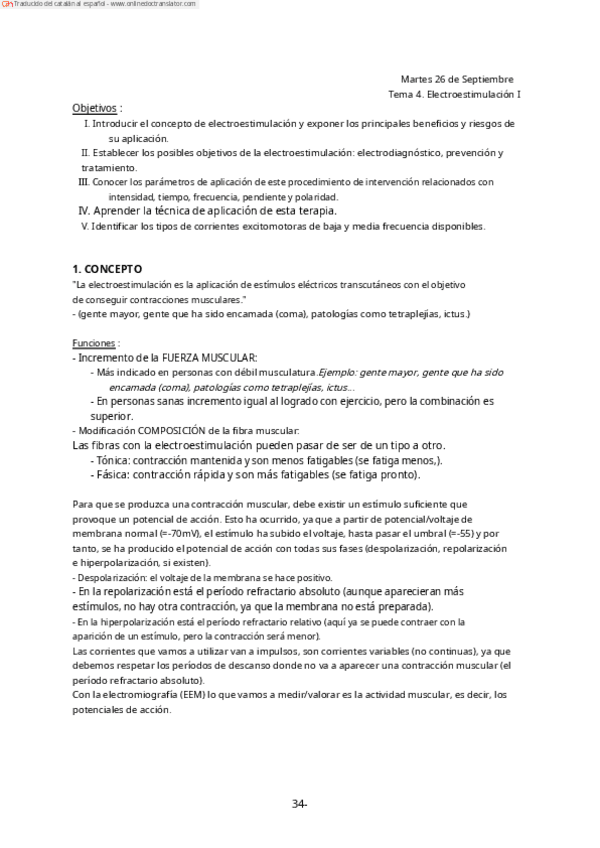 Traducido del catalán al español - www.onlinedoctranslator.com

Martes 26 de Septiembre
Tema 4. Electroestimulación I

Objetivos :
I. Introducir el concepto de electroestimulación y exponer los principales beneficios y riesgos de su aplicación.
II. Establecer los posibles objetivos de la electroestimulación: electrodiagnóstico, prevención y tratamiento.
III. Conocer los parámetros de aplicación de este procedimiento de intervención relacionados con intensidad, tiempo, frecuencia, pendiente y polaridad.
IV. Aprender la técnica de aplicación de esta terapia.
V. Identificar los tipos de corrientes excitomotoras de baja y media frecuencia disponibles.

1. CONCEPTO
"La electroestimulación es la aplicación de estímulos eléctricos transcutáneos con el objetivo de conseguir contracciones musculares."
- (gente mayor, gente que ha sido encamada (coma), patologías como tetraplejías, ictus.)

Funciones :
- Incremento de la FUERZA MUSCULAR:
- Más indicado en personas con débil musculatura.Ejemplo: gente mayor, gente que ha sido encamada (coma), patologías como tetraplejías, ictus...
- En personas sanas incremento igual al logrado con ejercicio, pero la combinación es superior.
- Modificación COMPOSICIÓN de la fibra muscular:
Las fibras con la electroestimulación pueden pasar de ser de un tipo a otro.
- Tónica: contracción mantenida y son menos fatigables (se fatiga menos,).
- Fásica: contracción rápida y son más fatigables (se fatiga pronto).

Para que se produzca una contracción muscular, debe existir un estímulo suficiente que provoque un potencial de acción. Esto ha ocurrido, ya que a partir de potencial/voltaje de membrana normal (=-70mV), el estímulo ha subido el voltaje, hasta pasar el umbral (=-55) y por tanto, se ha producido el potencial de acción con todas sus fases (despolarización, repolarización e hiperpolarización, si existen).
- Despolarización: el voltaje de la membrana se hace positivo.
- En la repolarización está el período refractario absoluto (aunque aparecieran más estímulos, no hay otra contracción, ya que la membrana no está preparada).
- En la hiperpolarización está el período refractario relativo (aquí ya se puede contraer con la aparición de un estímulo, pero la contracción será menor).
Las corrientes que vamos a utilizar van a impulsos, son corrientes variables (no continuas), ya que debemos respetar los períodos de descanso donde no va a aparecer una contracción muscular (el período refractario absoluto).
Con la electromiografía (EEM) lo que vamos a medir/valorar es la actividad muscular, es decir, los potenciales de acción.

34-